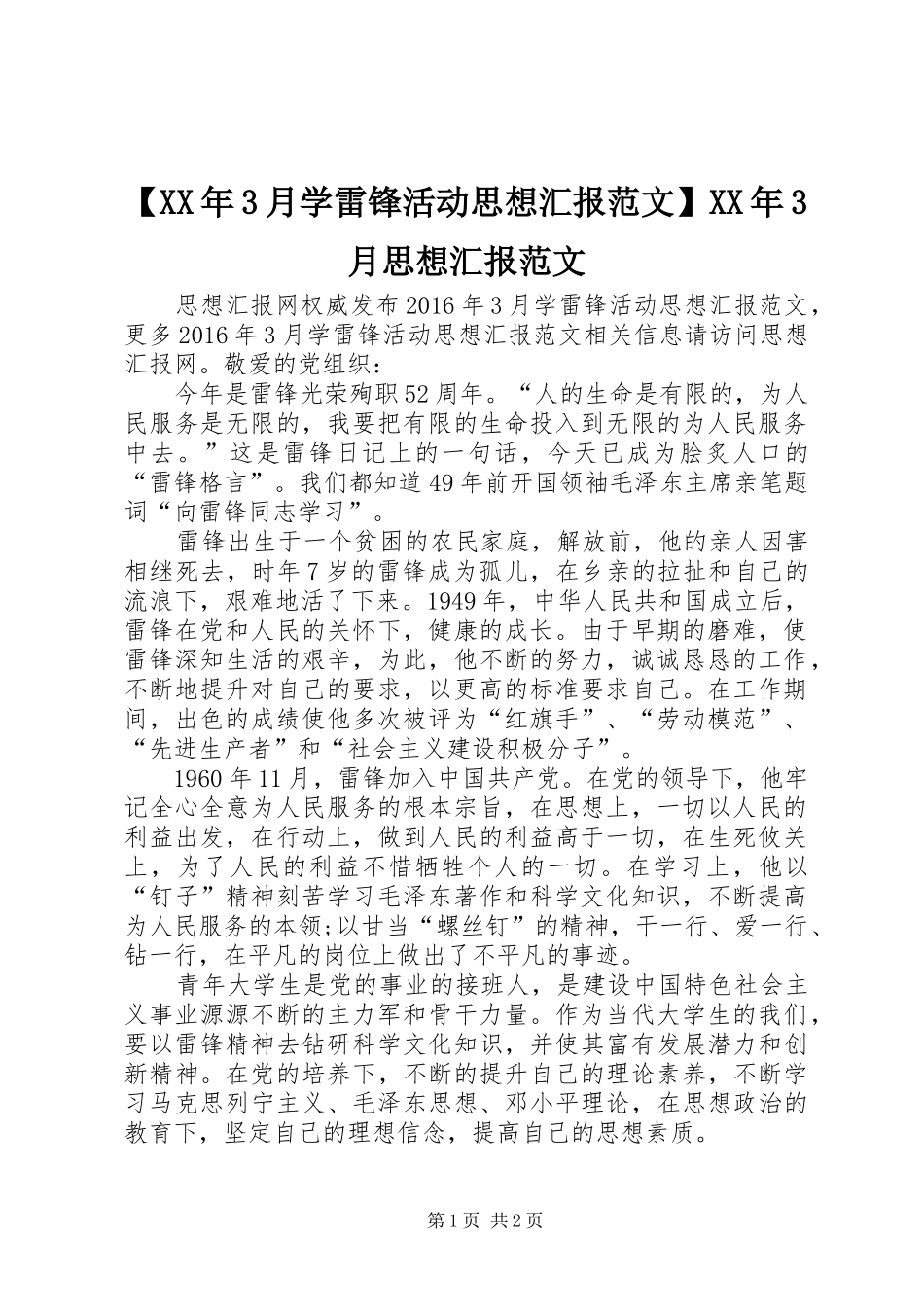 【XX年3月学雷锋活动思想汇报范文】XX年3月思想汇报范文

思想汇报网权威发布2016年3月学雷锋活动思想汇报范文，更多2016年3月学雷锋活动思想汇报范文相关信息请访问思想汇报网。敬爱的党组织：

今年是雷锋光荣殉职52周年。“人的生命是有限的，为人民服务是无限的，我要把有限的生命投入到无限的为人民服务中去。”这是雷锋日记上的一句话，今天已成为脍炙人口的“雷锋格言”。我们都知道49年前开国领袖毛泽东主席亲笔题词“向雷锋同志学习”。

雷锋出生于一个贫困的农民家庭，解放前，他的亲人因害相继死去，时年7岁的雷锋成为孤儿，在乡亲的拉扯和自己的流浪下，艰难地活了下来。1949年，中华人民共和国成立后，雷锋在党和人民的关怀下，健康的成长。由于早期的磨难，使雷锋深知生活的艰辛，为此，他不断的努力，诚诚恳恳的工作，不断地提升对自己的要求，以更高的标准要求自己。在工作期间，出色的成绩使他多次被评为“红旗手”、“劳动模范”、“先进生产者”和“社会主义建设积极分子”。

1960年11月，雷锋加入中国共产党。在党的领导下，他牢记全心全意为人民服务的根本宗旨，在思想上，一切以人民的利益出发，在行动上，做到人民的利益高于一切，在生死攸关上，为了人民的利益不惜牺牲个人的一切。在学习上，他以“钉子”精神刻苦学习毛泽东著作和科学文化知识，不断提高为人民服务的本领;以甘当“螺丝钉”的精神，干一行、爱一行、钻一行，在平凡的岗位上做出了不平凡的事迹。

青年大学生是党的事业的接班人，是建设中国特色社会主义事业源源不断的主力军和骨干力量。作为当代大学生的我们，要以雷锋精神去钻研科学文化知识，并使其富有发展潜力和创新精神。在党的培养下，不断的提升自己的理论素养，不断学习马克思列宁主义、毛泽东思想、邓小平理论，在思想政治的教育下，坚定自己的理想信念，提高自己的思想素质。

第1页 共2页